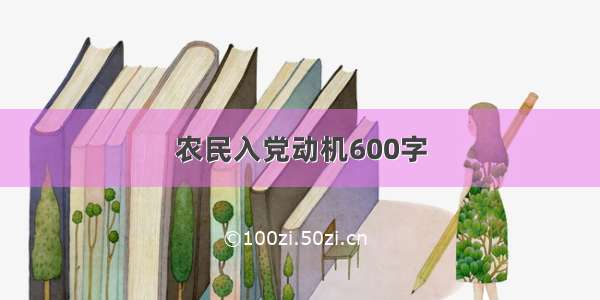 农民入党动机600字

©100zi.50zi.cn